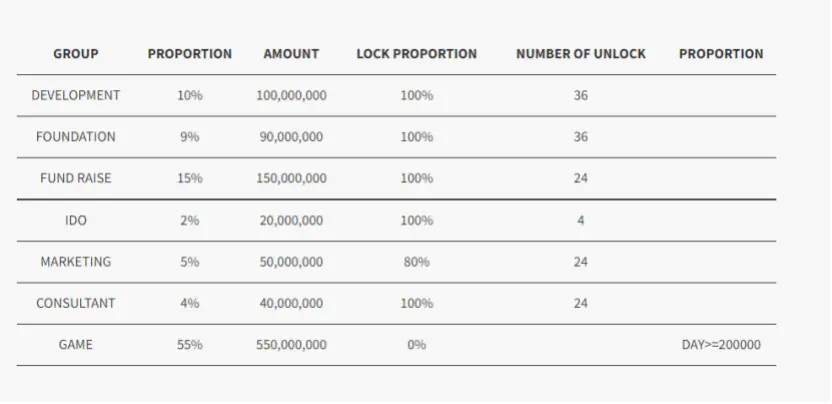 | GROUP | PROPORTION | AMOUNT | LOCK PROPORTION | NUMBER OF UNLOCK | PROPORTION |
|---|---|---|---|---|---|
| DEVELOPMENT | 10% | 100,000,000 | 100% | 36 | |
| FOUNDATION | 9% | 90,000,000 | 100% | 36 | |
| FUND RAISE | 15% | 150,000,000 | 100% | 24 | |
| IDO | 2% | 20,000,000 | 100% | 4 | |
| MARKETING | 5% | 50,000,000 | 80% | 24 | |
| CONSULTANT | 4% | 40,000,000 | 100% | 24 | |
| GAME | 55% | 550,000,000 | 0% | | DAY>=200000 |